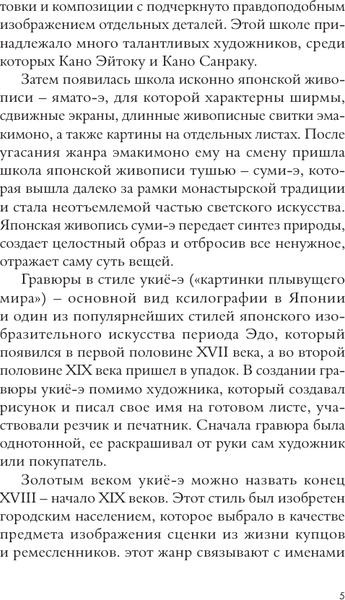 товки и композиции с подчеркнуто правдоподобным изображением отдельных деталей. Этой школе принадлежало много талантливых художников, среди которых Кано Эйтоку и Кано Санраку.

Затем появилась школа исконно японской живописи – ямато-э, для которой характерны ширмы, сдвижные экраны, длинные живописные свитки эмакимоно, а также картины на отдельных листах. После угасания жанра эмакимоно ему на смену пришла школа японской живописи тушью – суми-э, которая вышла далеко за рамки монастырской традиции и стала неотъемлемой частью светского искусства. Японская живопись суми-э передает синтез природы, создает целостный образ и отбросив все ненужное, отражает саму суть вещей.

Гравюры в стиле укиё-э («картинки плывущего мира») – основной вид ксилографии в Японии и один из популярнейших стилей японского изобразительного искусства периода Эдо, который появился в первой половине XVII века, а во второй половине XIX века пришел в упадок. В создании гравюры укиё-э помимо художника, который создавал рисунок и писал свое имя на готовом листе, участвовали резчик и печатник. Сначала гравюра была однотонной, ее раскрашивал от руки сам художник или покупатель.

Золотым веком укиё-э можно назвать конец XVIII – начало XIX веков. Этот стиль был изобретен городским населением, которое выбрало в качестве предмета изображения сценки из жизни купцов и ремесленников. этот жанр связывают с именами

5